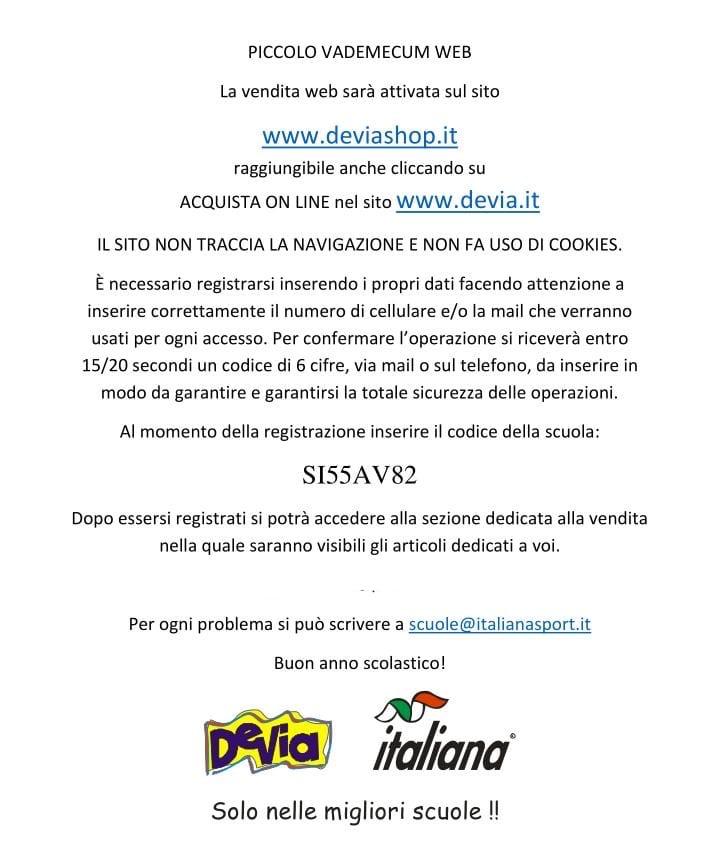 PICCOLO VADEMECUM WEB

La vendita web sarà attivata sul sito

www.deviashop.it

raggiungibile anche cliccando su

ACQUISTA ON LINE nel sito www.devia.it

IL SITO NON TRACCIA LA NAVIGAZIONE E NON FA USO DI COOKIES.

È necessario registrarsi inserendo i propri dati facendo attenzione a inserire correttamente il numero di cellulare e/o la mail che verranno usati per ogni accesso. Per confermare l'operazione si riceverà entro 15/20 secondi un codice di 6 cifre, via mail o sul telefono, da inserire in modo da garantire e garantirsi la totale sicurezza delle operazioni.

Al momento della registrazione inserire il codice della scuola:

SI55AV82

Dopo essersi registrati si potrà accedere alla sezione dedicata alla vendita nella quale saranno visibili gli articoli dedicati a voi.

Per ogni problema si può scrivere a scuole@italianasport.it

Buon anno scolastico!

DeVia

italiana

Solo nelle migliori scuole !!